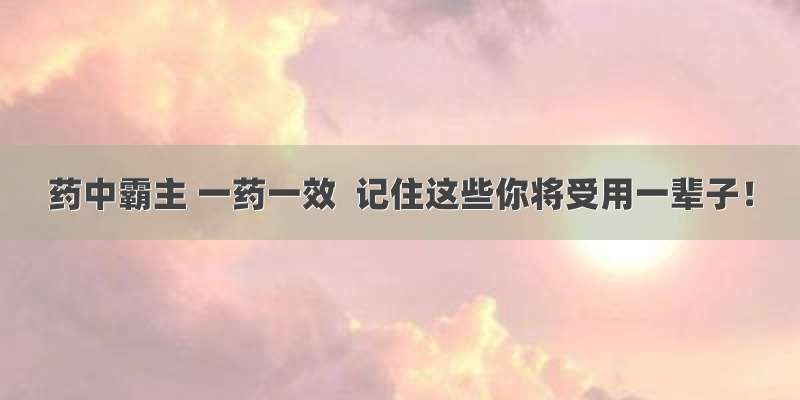 药中霸主 一药一效 记住这些你将受用一辈子！